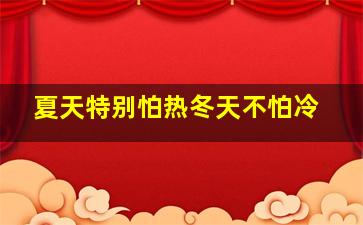 夏天特别怕热冬天不怕冷